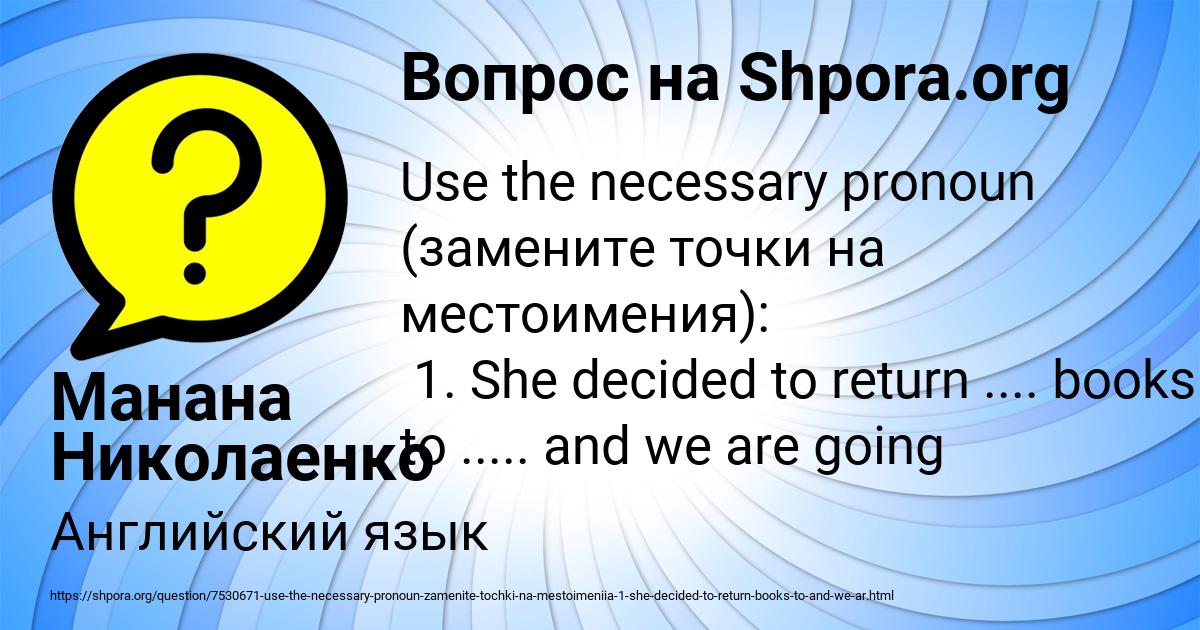 Вопрос на Shpora.org

Use the necessary pronoun (замените точки на местоимения):
1. She decided to return .... books to ..... and we are going

Манана Николаенко

Английский язык

https://shpora.org/question/7530671-use-the-necessary-pronoun-zamenite-tochki-na-mestoimeniia-1-she-decided-to-return-books-to-and-we-ar.html